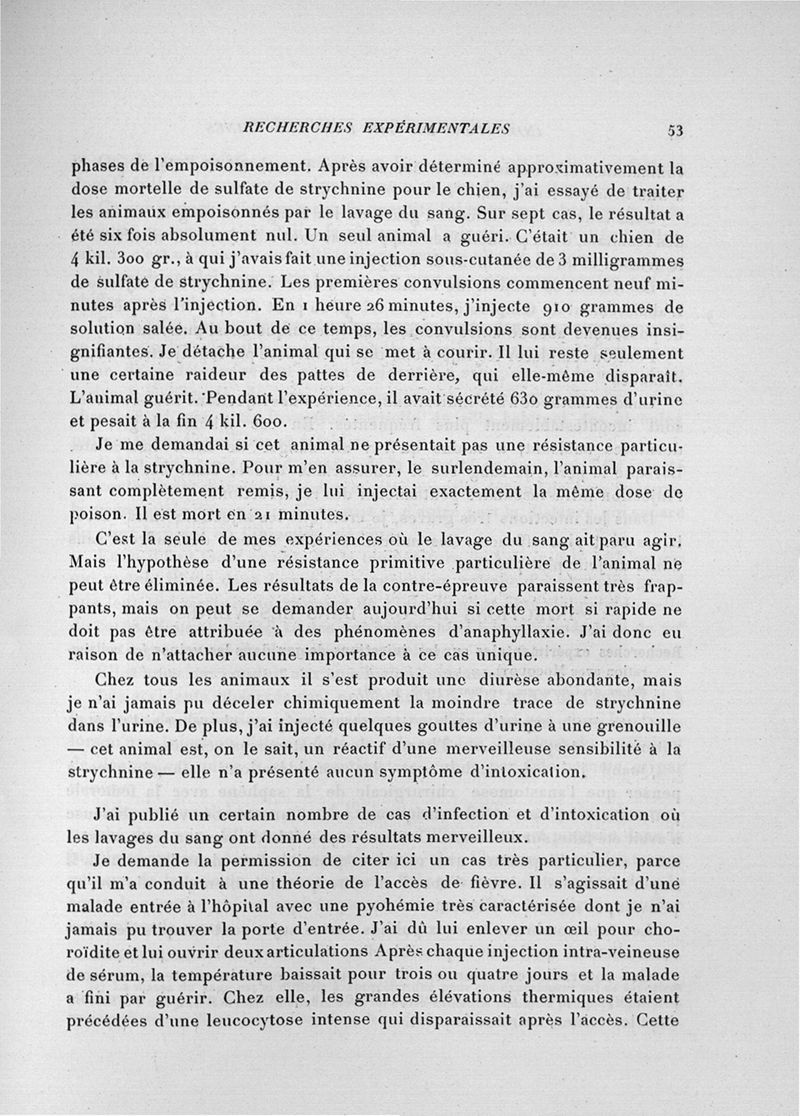 RECHERCHES EXPÉRIMENTALES 53

phases de l'empoisonnement. Après avoir déterminé approximativement la dose mortelle de sulfate de strychnine pour le chien, j'ai essayé de traiter les animaux empoisonnés par le lavage du sang. Sur sept cas, le résultat a été six fois absolument nul. Un seul animal a guéri. C'était un chien de 4 kil. 300 gr., à qui j'avais fait une injection sous-cutanée de 3 milligrammes de sulfate de strychnine. Les premières convulsions commencent neuf minutes après l'injection. En 1 heure 26 minutes, j'injecte 910 grammes de solution salée. Au bout de ce temps, les convulsions sont devenues insignifiantes. Je détache l'animal qui se met à courir. Il lui reste seulement une certaine raideur des pattes de derrière, qui elle-même disparaît. L'animal guérit. Pendant l'expérience, il avait sécrété 630 grammes d'urine et pesait à la fin 4 kil. 600.

Je me demandai si cet animal ne présentait pas une résistance particulière à la strychnine. Pour m'en assurer, le surlendemain, l'animal paraissant complètement remis, je lui injectai exactement la même dose de poison. Il est mort en 21 minutes.

C'est la seule de mes expériences où le lavage du sang ait paru agir. Mais l'hypothèse d'une résistance primitive particulière de l'animal ne peut être éliminée. Les résultats de la contre-épreuve paraissent très frappants, mais on peut se demander aujourd'hui si cette mort si rapide ne doit pas être attribuée à des phénomènes d'anaphyllaxie. J'ai donc eu raison de n'attacher aucune importance à ce cas unique.

Chez tous les animaux il s'est produit une diurèse abondante, mais je n'ai jamais pu déceler chimiquement la moindre trace de strychnine dans l'urine. De plus, j'ai injecté quelques gouttes d'urine à une grenouille — cet animal est, on le sait, un réactif d'une merveilleuse sensibilité à la strychnine — elle n'a présenté aucun symptôme d'intoxication.

J'ai publié un certain nombre de cas d'infection et d'intoxication où les lavages du sang ont donné des résultats merveilleux.

Je demande la permission de citer ici un cas très particulier, parce qu'il m'a conduit à une théorie de l'accès de fièvre. Il s'agissait d'une malade entrée à l'hôpital avec une pyohémie très caractérisée dont je n'ai jamais pu trouver la porte d'entrée. J'ai dû lui enlever un œil pour choroïdite et lui ouvrir deux articulations Après chaque injection intra-veineuse de sérum, la température baissait pour trois ou quatre jours et la malade a fini par guérir. Chez elle, les grandes élévations thermiques étaient précédées d'une leucocytose intense qui disparaissait après l'accès. Cette